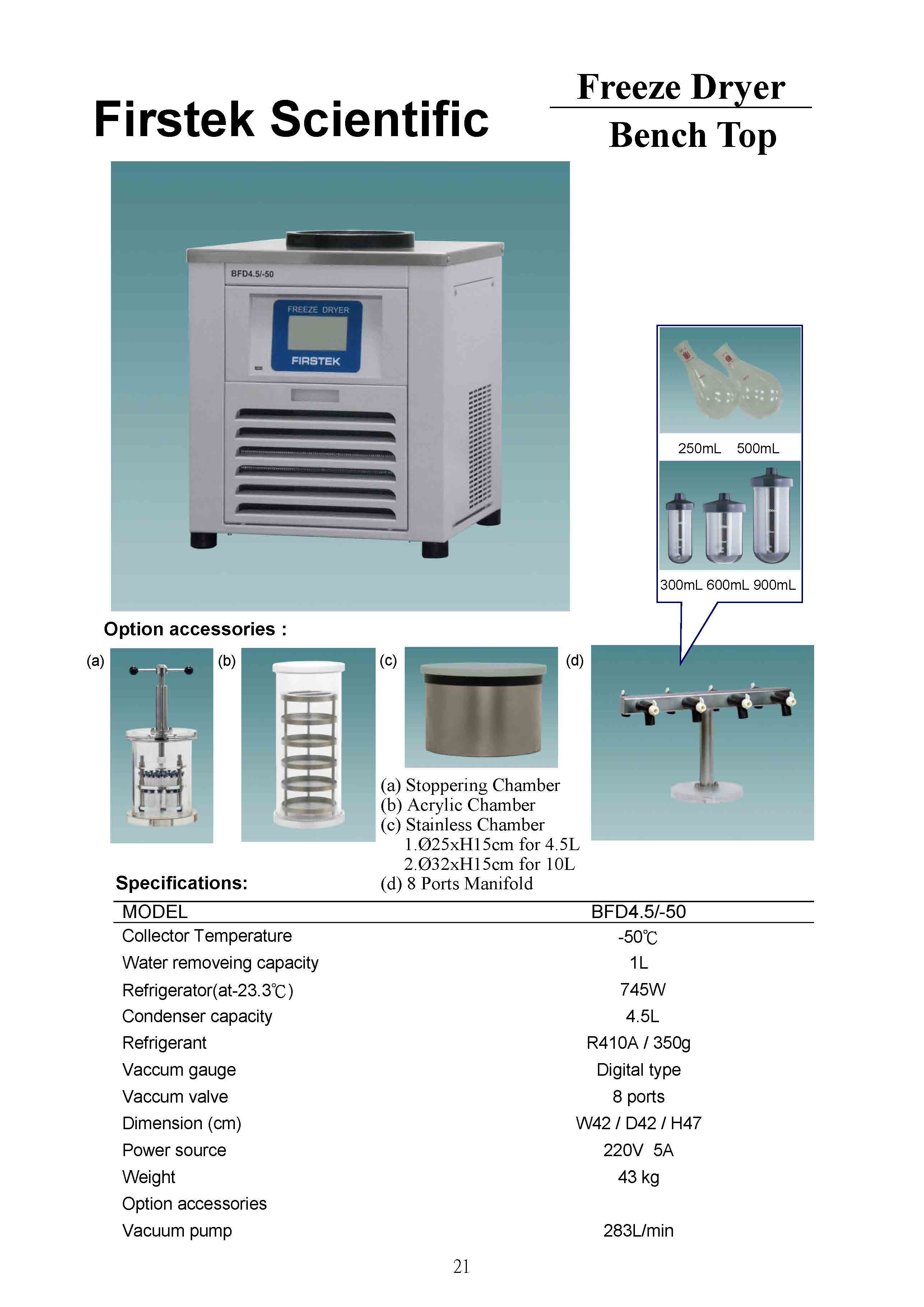 Firstek Scientific

Freeze Dryer
Bench Top

BFD4.5/-50
FREEZE DRYER
FIRSTEK

250mL 500mL

300mL 600mL 900mL

Option accessories :

(a)
(b)
(c)
(d)

(a) Stoppering Chamber
(b) Acrylic Chamber
(c) Stainless Chamber
1.Ø25xH15cm for 4.5L
2.Ø32xH15cm for 10L
(d) 8 Ports Manifold

Specifications:

| MODEL | BFD4.5/-50 |
|---|---|
| Collector Temperature | -50℃ |
| Water removeing capacity | 1L |
| Refrigerator(at-23.3℃) | 745W |
| Condenser capacity | 4.5L |
| Refrigerant | R410A / 350g |
| Vaccum gauge | Digital type |
| Vaccum valve | 8 ports |
| Dimension (cm) | W42 / D42 / H47 |
| Power source | 220V 5A |
| Weight | 43 kg |
| Option accessories | |
| Vacuum pump | 283L/min |

21